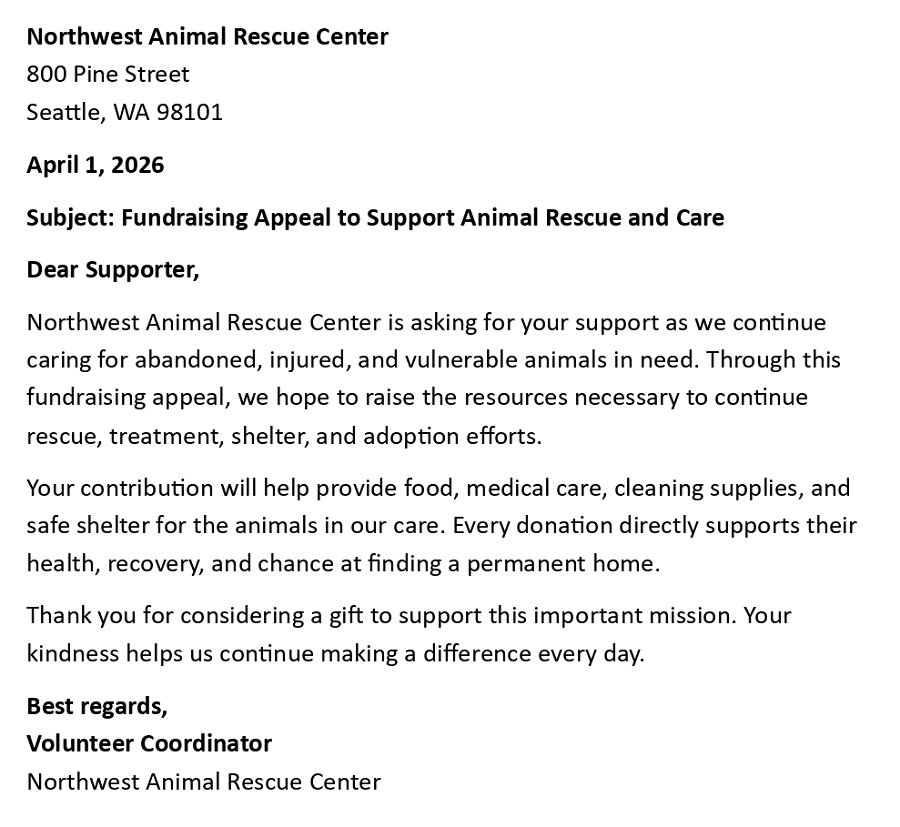 Northwest Animal Rescue Center
800 Pine Street
Seattle, WA 98101

April 1, 2026

Subject: Fundraising Appeal to Support Animal Rescue and Care

Dear Supporter,

Northwest Animal Rescue Center is asking for your support as we continue caring for abandoned, injured, and vulnerable animals in need. Through this fundraising appeal, we hope to raise the resources necessary to continue rescue, treatment, shelter, and adoption efforts.

Your contribution will help provide food, medical care, cleaning supplies, and safe shelter for the animals in our care. Every donation directly supports their health, recovery, and chance at finding a permanent home.

Thank you for considering a gift to support this important mission. Your kindness helps us continue making a difference every day.

Best regards,
Volunteer Coordinator
Northwest Animal Rescue Center